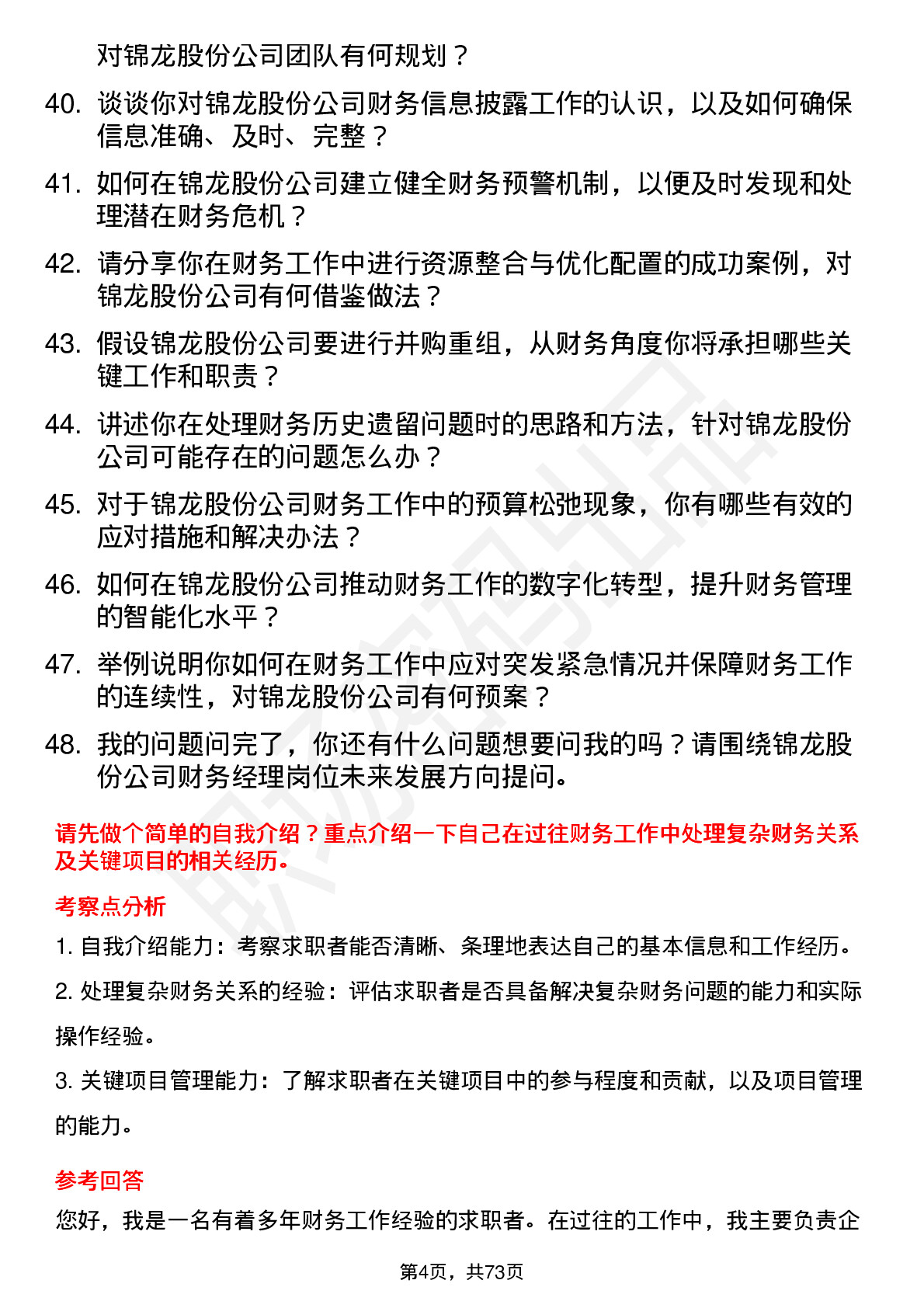 对锦龙股份公司团队有何规划？

40. 谈谈你对锦龙股份公司财务信息披露工作的认识，以及如何确保信息准确、及时、完整？

41. 如何在锦龙股份公司建立健全财务预警机制，以便及时发现和处理潜在财务危机？

42. 请分享你在财务工作中进行资源整合与优化配置的成功案例，对锦龙股份公司有何借鉴做法？

43. 假设锦龙股份公司要进行并购重组，从财务角度你将承担哪些关键工作和职责？

44. 讲述你在处理财务历史遗留问题时的思路和方法，针对锦龙股份公司可能存在的问题怎么办？

45. 对于锦龙股份公司财务工作中的预算松弛现象，你有哪些有效的应对措施和解决办法？

46. 如何在锦龙股份公司推动财务工作的数字化转型，提升财务管理的智能化水平？

47. 举例说明你如何在财务工作中应对突发紧急情况并保障财务工作的连续性，对锦龙股份公司有何预案？

48. 我的问题问完了，你还有什么问题想要问我的吗？请围绕锦龙股份公司财务经理岗位未来发展方向提问。

请先做个简单的自我介绍？重点介绍一下自己在过往财务工作中处理复杂财务关系及关键项目的相关经历。

考察点分析

1. 自我介绍能力：考察求职者能否清晰、条理地表达自己的基本信息和工作经历。

2. 处理复杂财务关系的经验：评估求职者是否具备解决复杂财务问题的能力和实际操作经验。

3. 关键项目管理能力：了解求职者在关键项目中的参与程度和贡献，以及项目管理的能力。

参考回答

您好，我是一名有着多年财务工作经验的求职者。在过往的工作中，我主要负责企

第4页，共73页